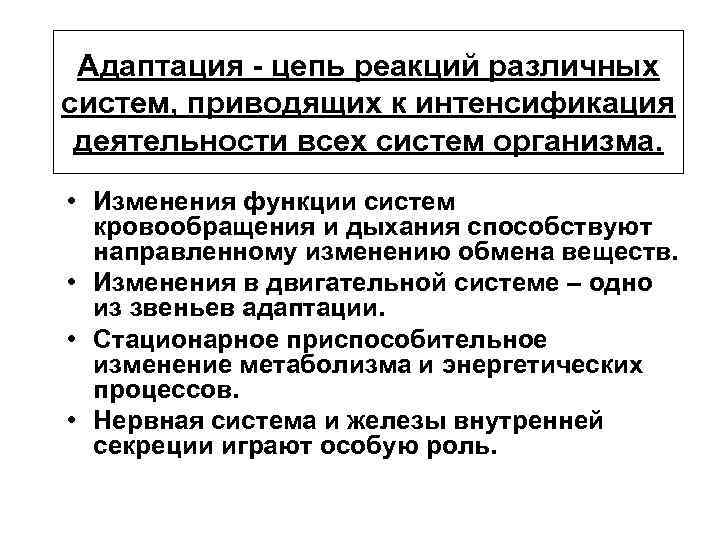 Адаптация - цепь реакций различных систем, приводящих к интенсификация деятельности всех систем организма.

• Изменения функции систем кровообращения и дыхания способствуют направленному изменению обмена веществ.
• Изменения в двигательной системе – одно из звеньев адаптации.
• Стационарное приспособительное изменение метаболизма и энергетических процессов.
• Нервная система и железы внутренней секреции играют особую роль.